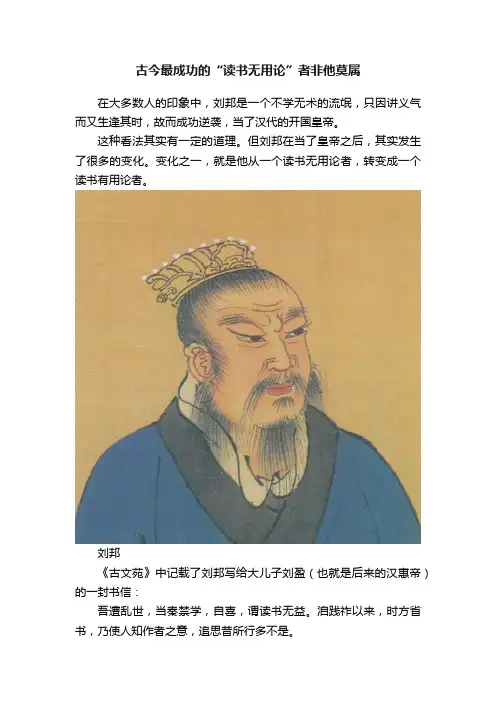 古今最成功的“读书无用论”者非他莫属

在大多数人的印象中，刘邦是一个不学无术的流氓，只因讲义气而又生逢其时，故而成功逆袭，当了汉代的开国皇帝。

这种看法其实有一定的道理。但刘邦在当了皇帝之后，其实发生了很多的变化。变化之一，就是他从一个读书无用论者，转变成一个读书有用论者。

刘邦

《古文苑》中记载了刘邦写给大儿子刘盈（也就是后来的汉惠帝）的一封书信：

吾遭乱世，当秦禁学，自喜，谓读书无益。洎践祚以来，时方省书，乃使人知作者之意，追思昔所行多不是。